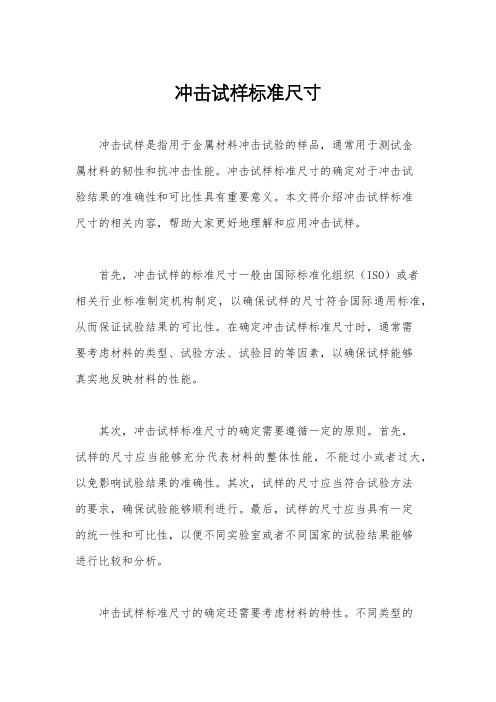 冲击试样标准尺寸

冲击试样是指用于金属材料冲击试验的样品，通常用于测试金属材料的韧性和抗冲击性能。冲击试样标准尺寸的确定对于冲击试验结果的准确性和可比性具有重要意义。本文将介绍冲击试样标准尺寸的相关内容，帮助大家更好地理解和应用冲击试样。

首先，冲击试样的标准尺寸一般由国际标准化组织（ISO）或者相关行业标准制定机构制定，以确保试样的尺寸符合国际通用标准，从而保证试验结果的可比性。在确定冲击试样标准尺寸时，通常需要考虑材料的类型、试验方法、试验目的等因素，以确保试样能够真实地反映材料的性能。

其次，冲击试样标准尺寸的确定需要遵循一定的原则。首先，试样的尺寸应当能够充分代表材料的整体性能，不能过小或者过大，以免影响试验结果的准确性。其次，试样的尺寸应当符合试验方法的要求，确保试验能够顺利进行。最后，试样的尺寸应当具有一定的统一性和可比性，以便不同实验室或者不同国家的试验结果能够进行比较和分析。

冲击试样标准尺寸的确定还需要考虑材料的特性。不同类型的